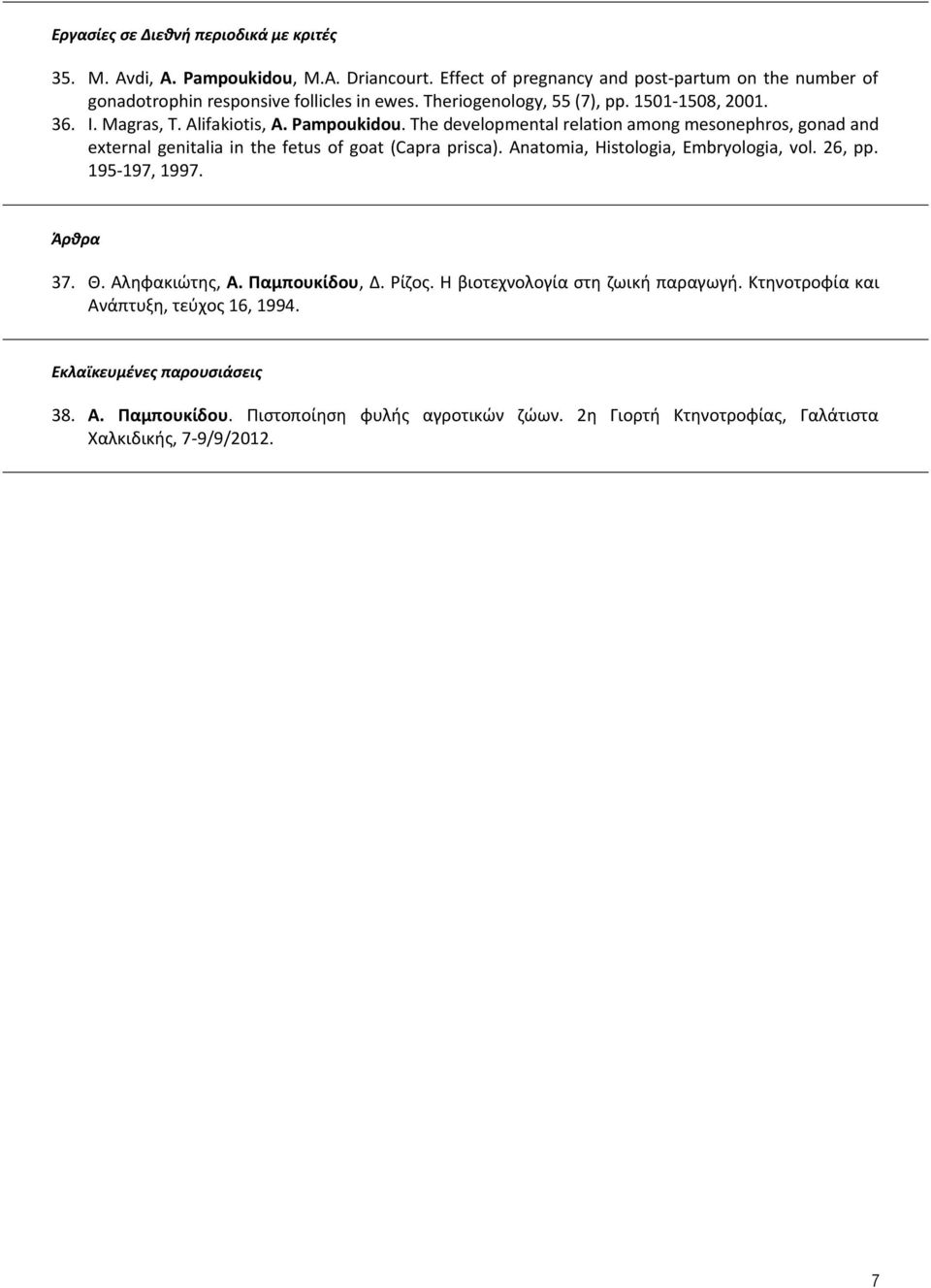 Εργασίες σε Διεθνή περιοδικά με κριτές

35. M. Avdi, A. Pampoukidou, M.A. Driancourt. Effect of pregnancy and post-partum on the number of gonadotrophin responsive follicles in ewes. Theriogenology, 55 (7), pp. 1501-1508, 2001.

36. I. Magras, T. Alifakiotis, A. Pampoukidou. The developmental relation among mesonephros, gonad and external genitalia in the fetus of goat (Capra prisca). Anatomia, Histologia, Embryologia, vol. 26, pp. 195-197, 1997.

Άρθρα

37. Θ. Αληφακιώτης, Α. Παμπουκίδου, Δ. Ρίζος. Η βιοτεχνολογία στη ζωική παραγωγή. Κτηνοτροφία και Ανάπτυξη, τεύχος 16, 1994.

Εκλαϊκευμένες παρουσιάσεις

38. Α. Παμπουκίδου. Πιστοποίηση φυλής αγροτικών ζώων. 2η Γιορτή Κτηνοτροφίας, Γαλάτιστα Χαλκιδικής, 7-9/9/2012.

7